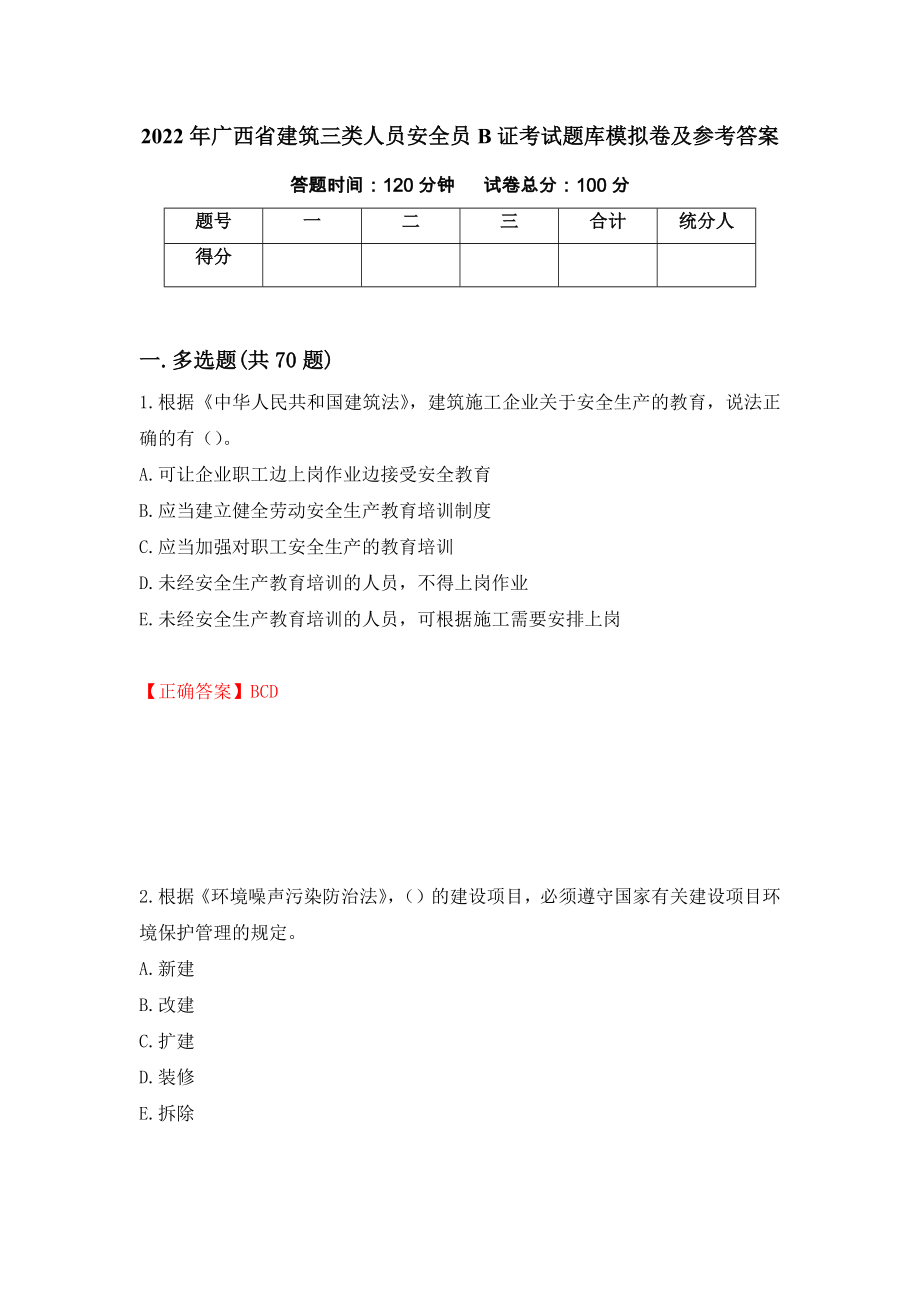 2022年广西省建筑三类人员安全员B证考试题库模拟卷及参考答案

答题时间：120分钟　试卷总分：100分

| 题号 | 一 | 二 | 三 | 合计 | 统分人 |
|---|---|---|---|---|---|
| 得分 |  |  |  |  |  |

一.多选题(共70题)

1.根据《中华人民共和国建筑法》，建筑施工企业关于安全生产的教育，说法正确的有（）。

A.可让企业职工边上岗作业边接受安全教育

B.应当建立健全劳动安全生产教育培训制度

C.应当加强对职工安全生产的教育培训

D.未经安全生产教育培训的人员，不得上岗作业

E.未经安全生产教育培训的人员，可根据施工需要安排上岗

【正确答案】BCD

2.根据《环境噪声污染防治法》，（）的建设项目，必须遵守国家有关建设项目环境保护管理的规定。

A.新建

B.改建

C.扩建

D.装修

E.拆除